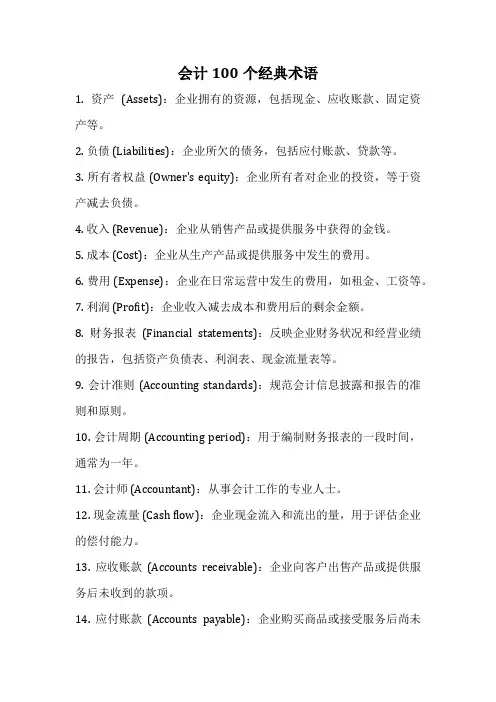 会计 100 个经典术语

1. 资产 (Assets)：企业拥有的资源，包括现金、应收账款、固定资产等。

2. 负债 (Liabilities)：企业所欠的债务，包括应付账款、贷款等。

3. 所有者权益 (Owner's equity)：企业所有者对企业的投资，等于资产减去负债。

4. 收入 (Revenue)：企业从销售产品或提供服务中获得的金钱。

5. 成本 (Cost)：企业从生产产品或提供服务中发生的费用。

6. 费用 (Expense)：企业在日常运营中发生的费用，如租金、工资等。

7. 利润 (Profit)：企业收入减去成本和费用后的剩余金额。

8. 财务报表 (Financial statements)：反映企业财务状况和经营业绩的报告，包括资产负债表、利润表、现金流量表等。

9. 会计准则 (Accounting standards)：规范会计信息披露和报告的准则和原则。

10. 会计周期 (Accounting period)：用于编制财务报表的一段时间，通常为一年。

11. 会计师 (Accountant)：从事会计工作的专业人士。

12. 现金流量 (Cash flow)：企业现金流入和流出的量，用于评估企业的偿付能力。

13. 应收账款 (Accounts receivable)：企业向客户出售产品或提供服务后未收到的款项。

14. 应付账款 (Accounts payable)：企业购买商品或接受服务后尚未